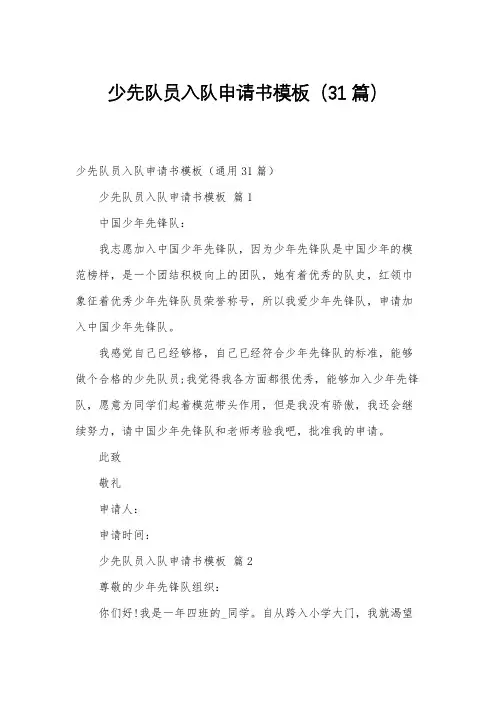 少先队员入队申请书模板（31篇）

少先队员入队申请书模板（通用31篇）

少先队员入队申请书模板 篇1

中国少年先锋队：

我志愿加入中国少年先锋队，因为少年先锋队是中国少年的模范榜样，是一个团结积极向上的团队，她有着优秀的队史，红领巾象征着优秀少年先锋队员荣誉称号，所以我爱少年先锋队，申请加入中国少年先锋队。

我感觉自己已经够格，自己已经符合少年先锋队的标准，能够做个合格的少先队员；我觉得我各方面都很优秀，能够加入少年先锋队，愿意为同学们起着模范带头作用，但是我没有骄傲，我还会继续努力，请中国少年先锋队和老师考验我吧，批准我的申请。

此致

敬礼

申请人：

申请时间：

少先队员入队申请书模板 篇2

尊敬的少年先锋队组织：

你们好！我是一年四班的_同学。自从跨入小学大门，我就渴望